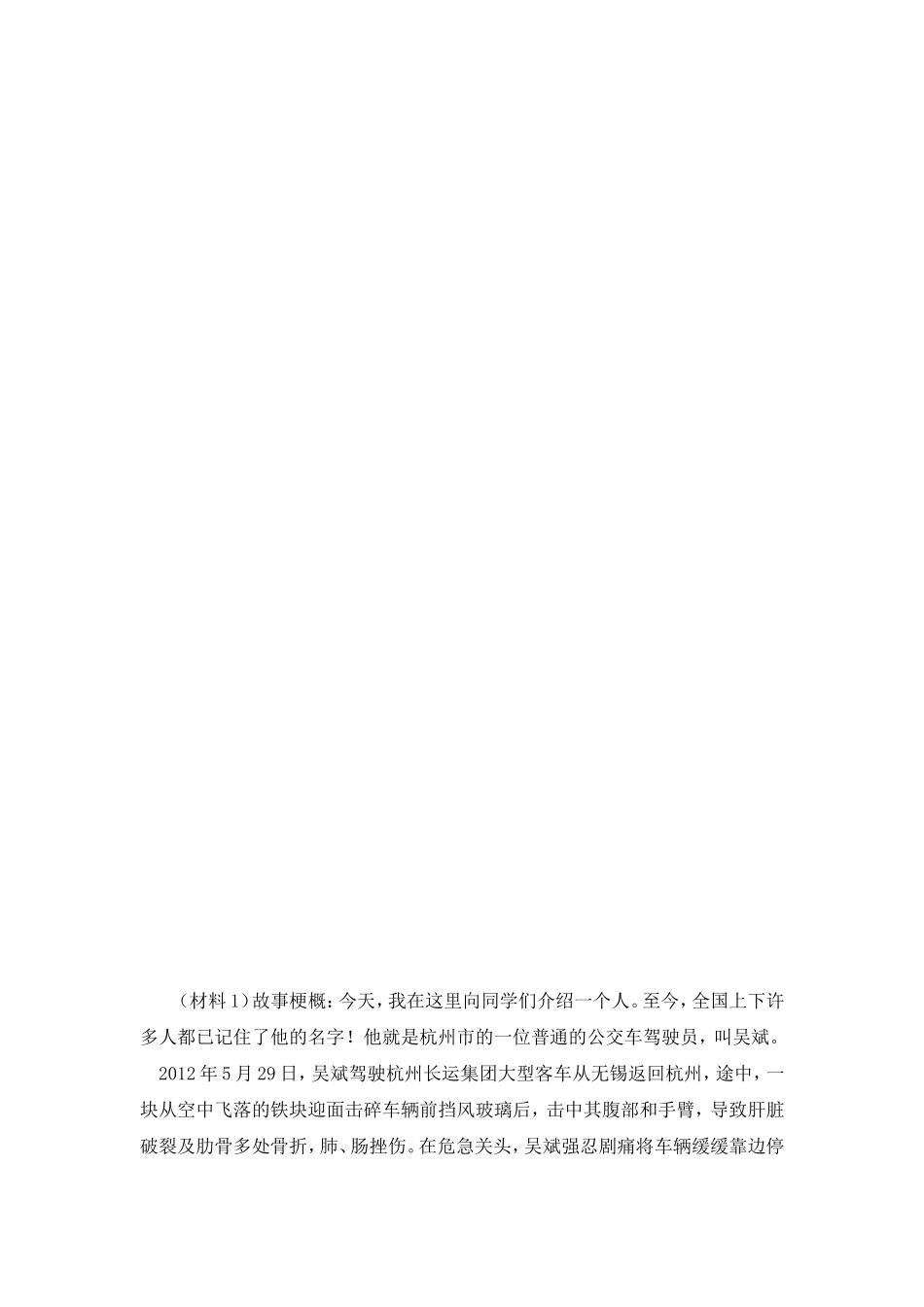 （材料1）故事梗概：今天，我在这里向同学们介绍一个人。至今，全国上下许多人都已记住了他的名字！他就是杭州市的一位普通的公交车驾驶员，叫吴斌。

2012年5月29日，吴斌驾驶杭州长运集团大型客车从无锡返回杭州，途中，一块从空中飞落的铁块迎面击碎车辆前挡风玻璃后，击中其腹部和手臂，导致肝脏破裂及肋骨多处骨折，肺、肠挫伤。在危急关头，吴斌强忍剧痛将车辆缓缓靠边停